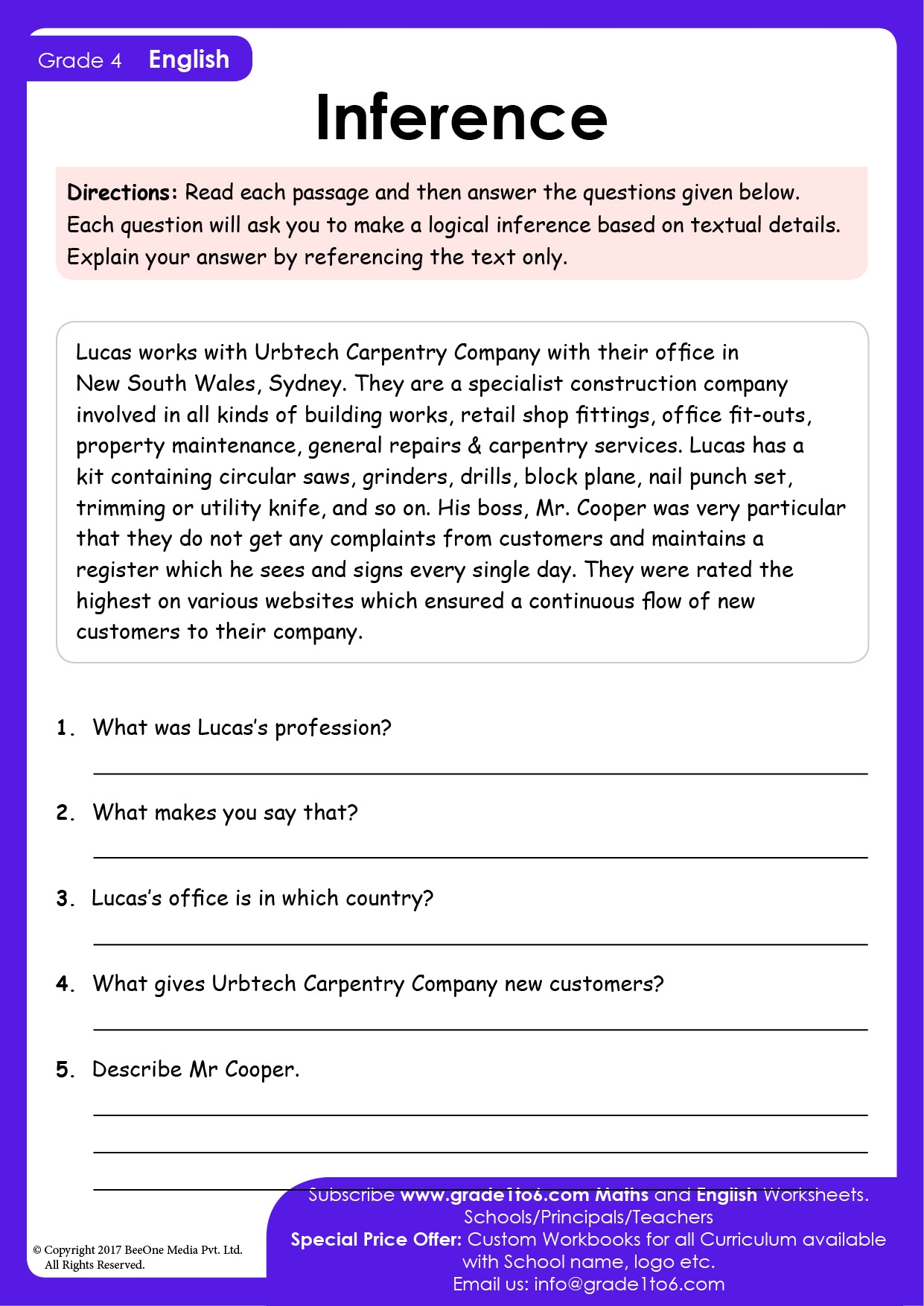 Grade 4 English

Inference

Directions: Read each passage and then answer the questions given below. Each question will ask you to make a logical inference based on textual details. Explain your answer by referencing the text only.

Lucas works with Urbtech Carpentry Company with their office in New South Wales, Sydney. They are a specialist construction company involved in all kinds of building works, retail shop fittings, office fit-outs, property maintenance, general repairs & carpentry services. Lucas has a kit containing circular saws, grinders, drills, block plane, nail punch set, trimming or utility knife, and so on. His boss, Mr. Cooper was very particular that they do not get any complaints from customers and maintains a register which he sees and signs every single day. They were rated the highest on various websites which ensured a continuous flow of new customers to their company.

1. What was Lucas's profession?

2. What makes you say that?

3. Lucas's office is in which country?

4. What gives Urbtech Carpentry Company new customers?

5. Describe Mr Cooper.

© Copyright 2017 BeeOne Media Pvt. Ltd. All Rights Reserved.

Subscribe www.grade1to6.com Maths and English Worksheets. Schools/Principals/Teachers
Special Price Offer: Custom Workbooks for all Curriculum available with School name, logo etc.
Email us: info@grade1to6.com